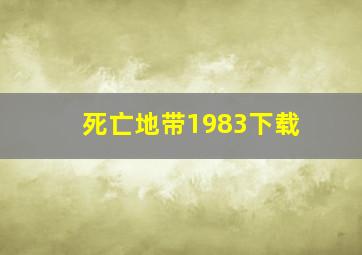 死亡地带1983下载